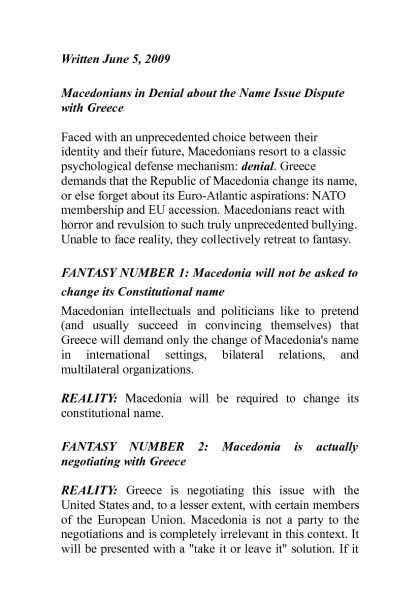 Written June 5, 2009

Macedonians in Denial about the Name Issue Dispute with Greece

Faced with an unprecedented choice between their identity and their future, Macedonians resort to a classic psychological defense mechanism: denial. Greece demands that the Republic of Macedonia change its name, or else forget about its Euro-Atlantic aspirations: NATO membership and EU accession. Macedonians react with horror and revulsion to such truly unprecedented bullying. Unable to face reality, they collectively retreat to fantasy.

FANTASY NUMBER 1: Macedonia will not be asked to change its Constitutional name

Macedonian intellectuals and politicians like to pretend (and usually succeed in convincing themselves) that Greece will demand only the change of Macedonia's name in international settings, bilateral relations, and multilateral organizations.

REALITY: Macedonia will be required to change its constitutional name.

FANTASY NUMBER 2: Macedonia is actually negotiating with Greece

REALITY: Greece is negotiating this issue with the United States and, to a lesser extent, with certain members of the European Union. Macedonia is not a party to the negotiations and is completely irrelevant in this context. It will be presented with a "take it or leave it" solution. If it